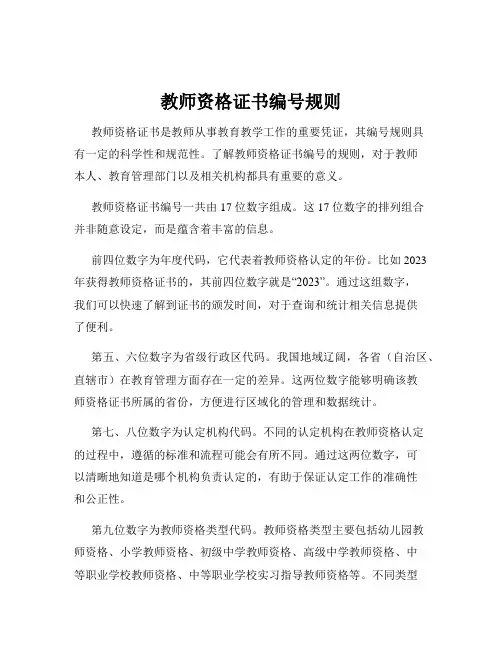 教师资格证书编号规则

教师资格证书是教师从事教育教学工作的重要凭证，其编号规则具有一定的科学性和规范性。了解教师资格证书编号的规则，对于教师本人、教育管理部门以及相关机构都具有重要的意义。

教师资格证书编号一共由 17 位数字组成。这 17 位数字的排列组合并非随意设定，而是蕴含着丰富的信息。

前四位数字为年度代码，它代表着教师资格认定的年份。比如 2023 年获得教师资格证书的，其前四位数字就是“2023”。通过这组数字，我们可以快速了解到证书的颁发时间，对于查询和统计相关信息提供了便利。

第五、六位数字为省级行政区代码。我国地域辽阔，各省（自治区、直辖市）在教育管理方面存在一定的差异。这两位数字能够明确该教师资格证书所属的省份，方便进行区域化的管理和数据统计。

第七、八位数字为认定机构代码。不同的认定机构在教师资格认定的过程中，遵循的标准和流程可能会有所不同。通过这两位数字，可以清晰地知道是哪个机构负责认定的，有助于保证认定工作的准确性和公正性。

第九位数字为教师资格类型代码。教师资格类型主要包括幼儿园教师资格、小学教师资格、初级中学教师资格、高级中学教师资格、中等职业学校教师资格、中等职业学校实习指导教师资格等。不同类型